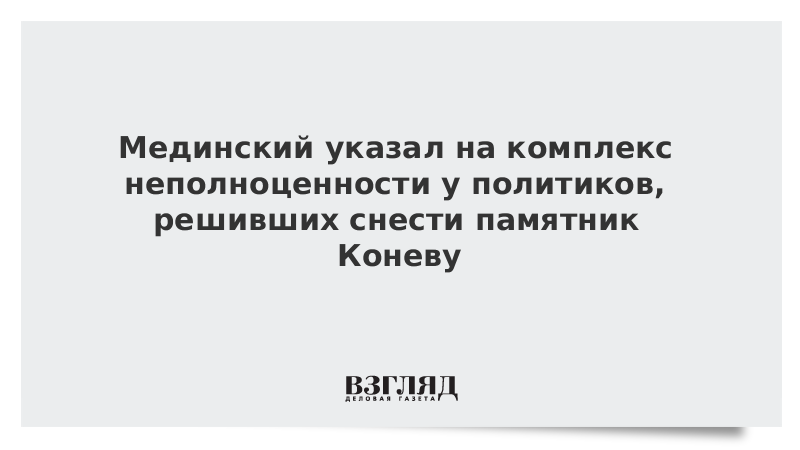 Мединский указал на комплекс неполноценности у политиков, решивших снести памятник Коневу

ВЗГЛЯД
ДЕЛОВАЯ ГАЗЕТА